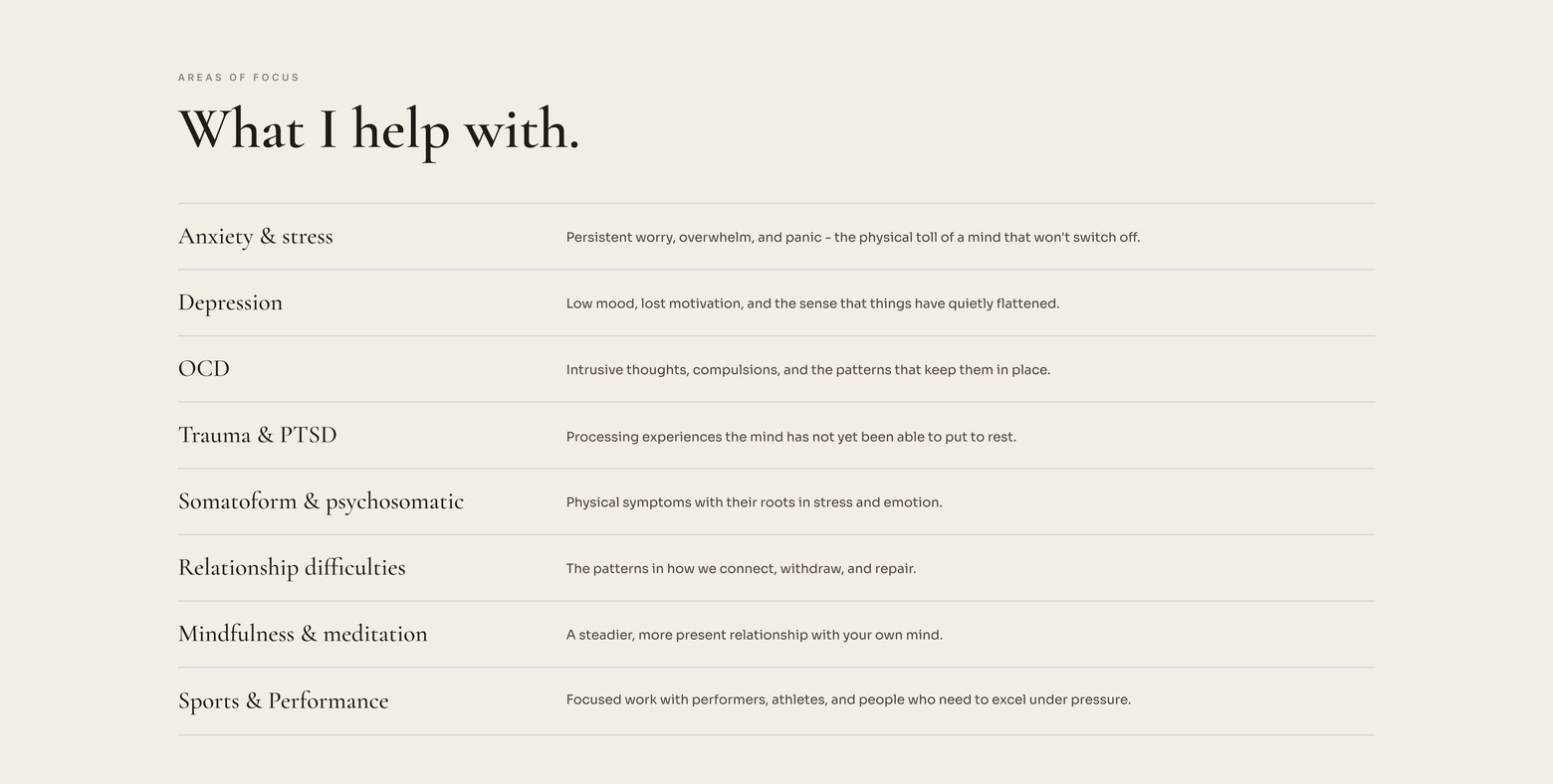 AREAS OF FOCUS

What I help with.

| | |
|---|---|
| Anxiety & stress | Persistent worry, overwhelm, and panic – the physical toll of a mind that won't switch off. |
| Depression | Low mood, lost motivation, and the sense that things have quietly flattened. |
| OCD | Intrusive thoughts, compulsions, and the patterns that keep them in place. |
| Trauma & PTSD | Processing experiences the mind has not yet been able to put to rest. |
| Somatoform & psychosomatic | Physical symptoms with their roots in stress and emotion. |
| Relationship difficulties | The patterns in how we connect, withdraw, and repair. |
| Mindfulness & meditation | A steadier, more present relationship with your own mind. |
| Sports & Performance | Focused work with performers, athletes, and people who need to excel under pressure. |